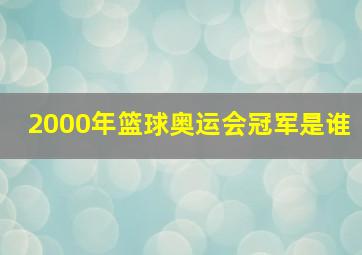 2000年篮球奥运会冠军是谁